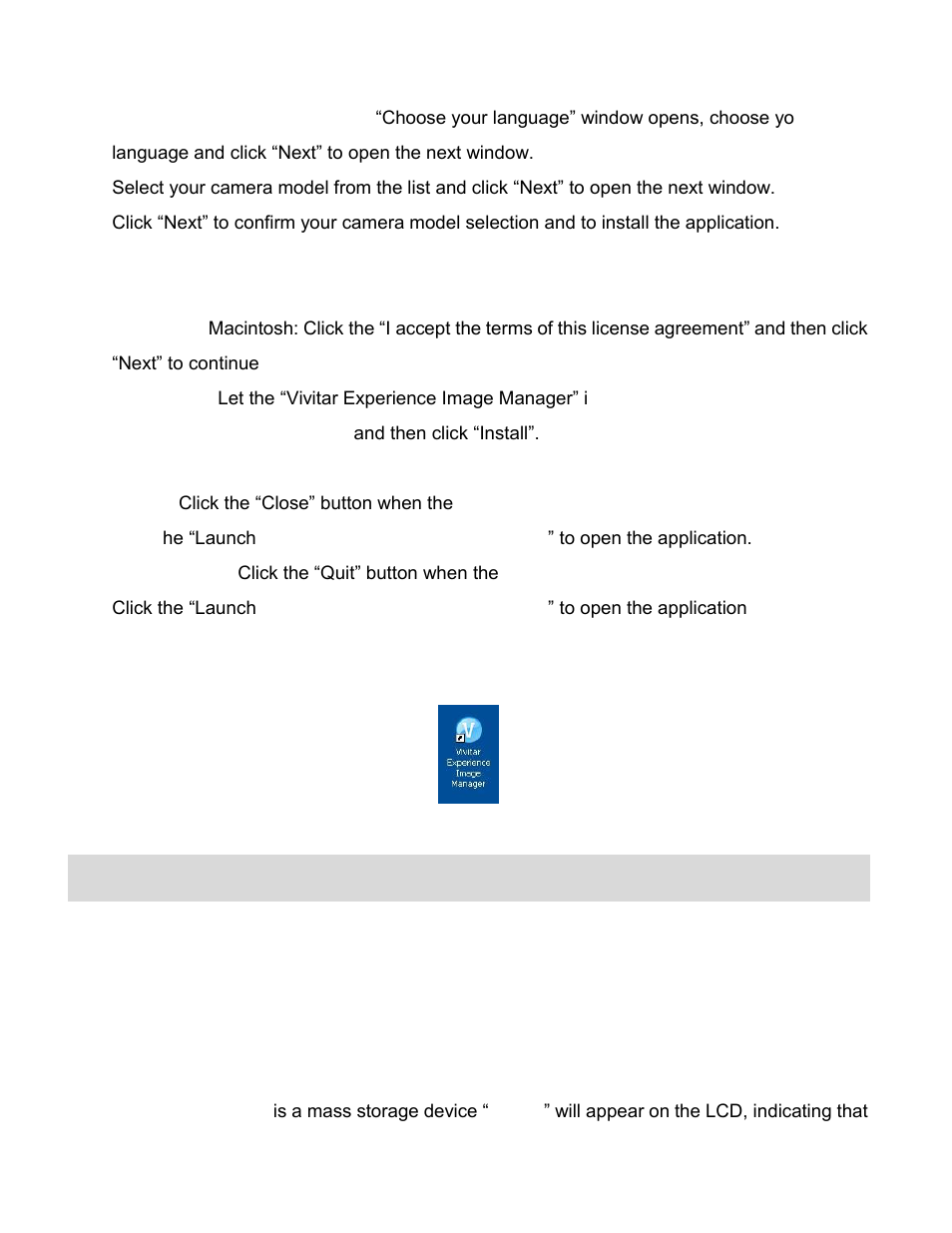 “Choose your language” window opens, choose yo language and click “Next” to open the next window.

Select your camera model from the list and click “Next” to open the next window.

Click “Next” to confirm your camera model selection and to install the application.

Macintosh: Click the “I accept the terms of this license agreement” and then click “Next” to continue

Let the “Vivitar Experience Image Manager” i

and then click “Install”.

Click the “Close” button when the

he “Launch

” to open the application.

Click the “Quit” button when the

Click the “Launch

” to open the application

Vivitar Experience Image Manager

is a mass storage device “

” will appear on the LCD, indicating that